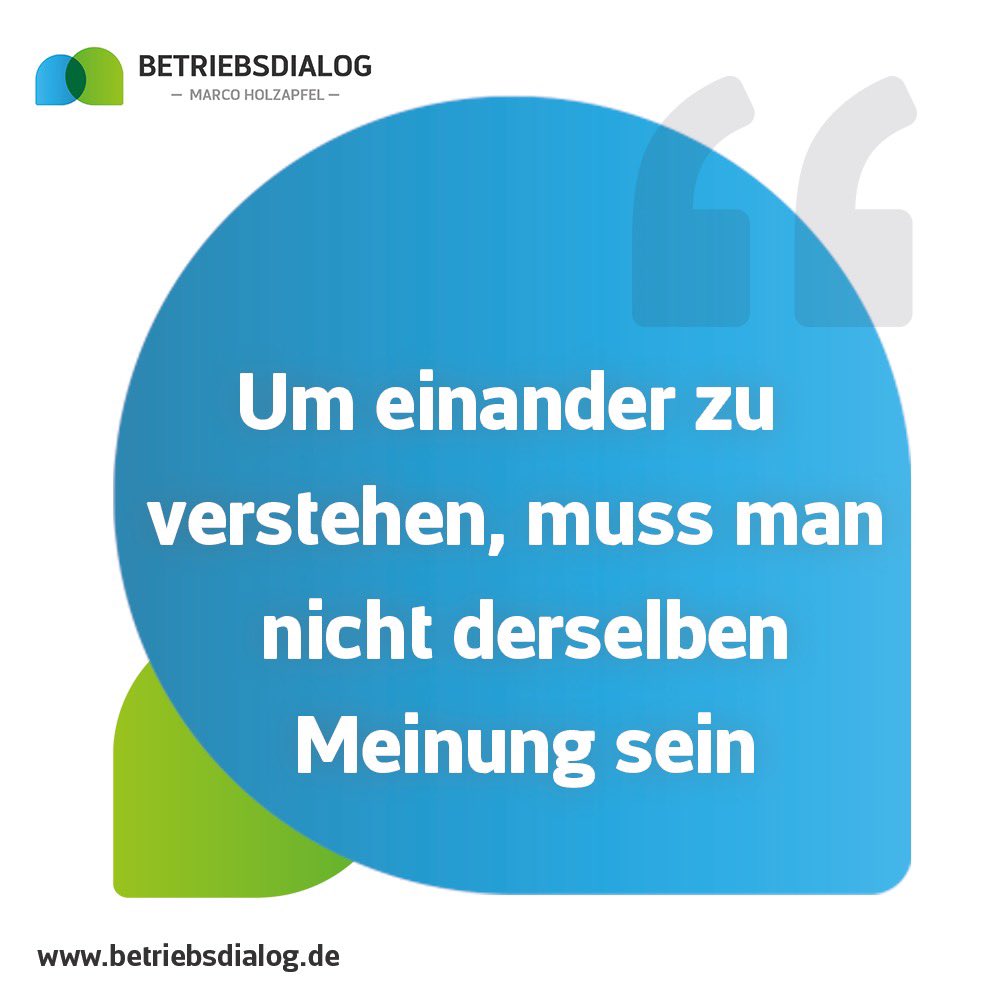 BETRIEBSDIALOG
— MARCO HOLZAPFEL —

Um einander zu verstehen, muss man nicht derselben Meinung sein

www.betriebsdialog.de